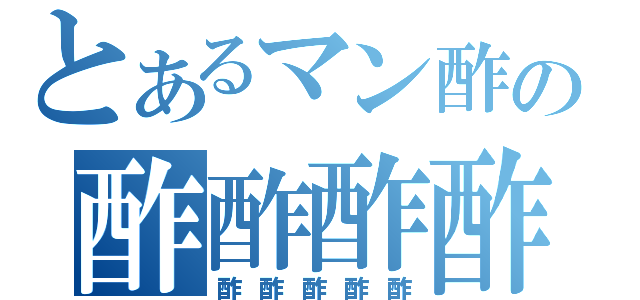 とあるマン酢の
酢酢酢酢
酢酢酢酢酢